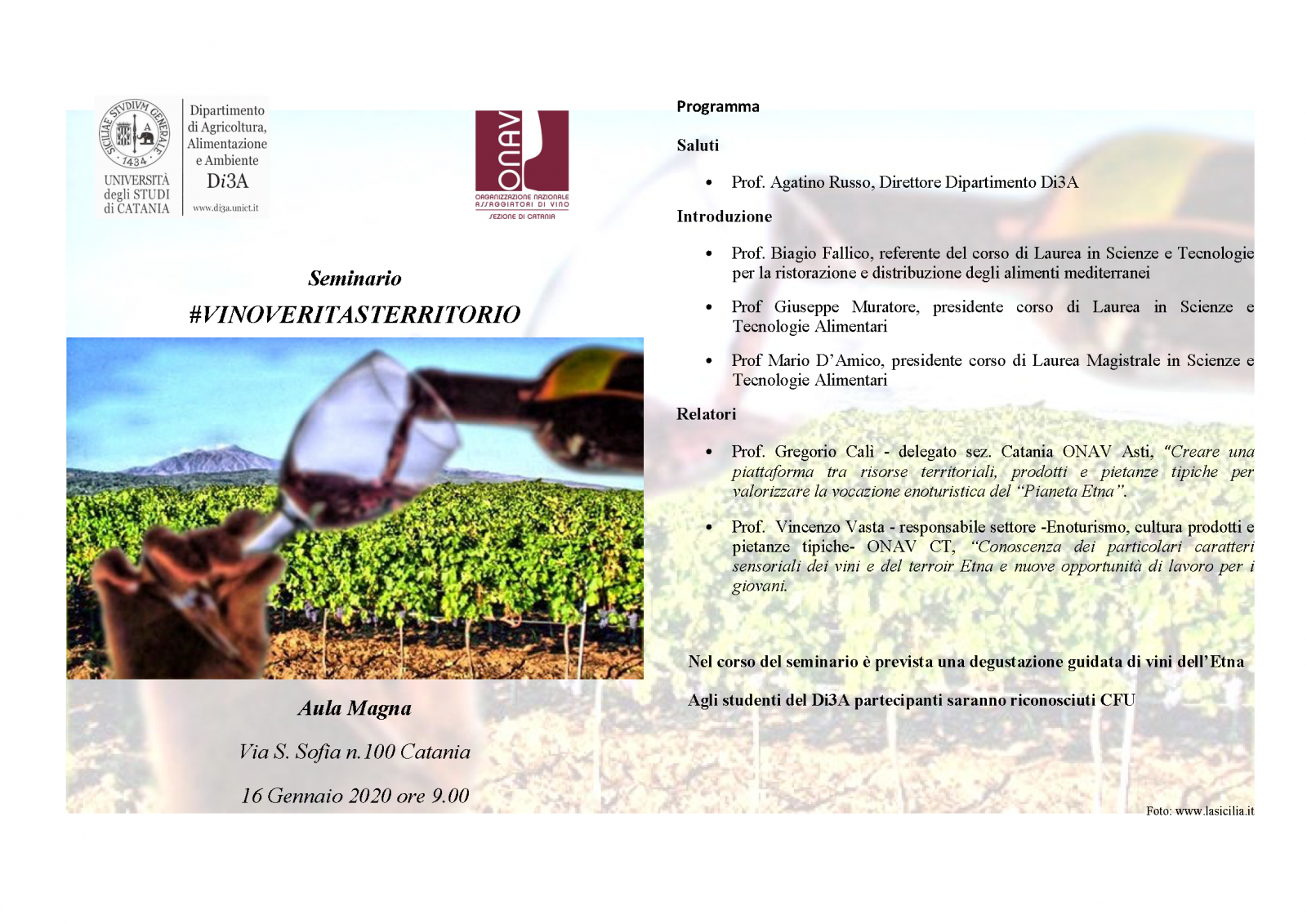 SICILIAE STVDIVM GENERALE 1434

UNIVERSITÀ degli STUDI di CATANIA

Dipartimento di Agricoltura, Alimentazione e Ambiente
Di3A
www.di3a.unict.it

ONAV
ORGANIZZAZIONE NAZIONALE ASSAGGIATORI DI VINO
SEZIONE DI CATANIA

Seminario
#VINOVERITASTERRITORIO

Aula Magna

Via S. Sofia n.100 Catania

16 Gennaio 2020 ore 9.00

Programma

Saluti

• Prof. Agatino Russo, Direttore Dipartimento Di3A

Introduzione

• Prof. Biagio Fallico, referente del corso di Laurea in Scienze e Tecnologie per la ristorazione e distribuzione degli alimenti mediterranei

• Prof Giuseppe Muratore, presidente corso di Laurea in Scienze e Tecnologie Alimentari

• Prof Mario D'Amico, presidente corso di Laurea Magistrale in Scienze e Tecnologie Alimentari

Relatori

• Prof. Gregorio Calì - delegato sez. Catania ONAV Asti, "Creare una piattaforma tra risorse territoriali, prodotti e pietanze tipiche per valorizzare la vocazione enoturistica del "Pianeta Etna".

• Prof. Vincenzo Vasta - responsabile settore -Enoturismo, cultura prodotti e pietanze tipiche- ONAV CT, "Conoscenza dei particolari caratteri sensoriali dei vini e del terroir Etna e nuove opportunità di lavoro per i giovani.

Nel corso del seminario è prevista una degustazione guidata di vini dell'Etna

Agli studenti del Di3A partecipanti saranno riconosciuti CFU

Foto: www.lasicilia.it